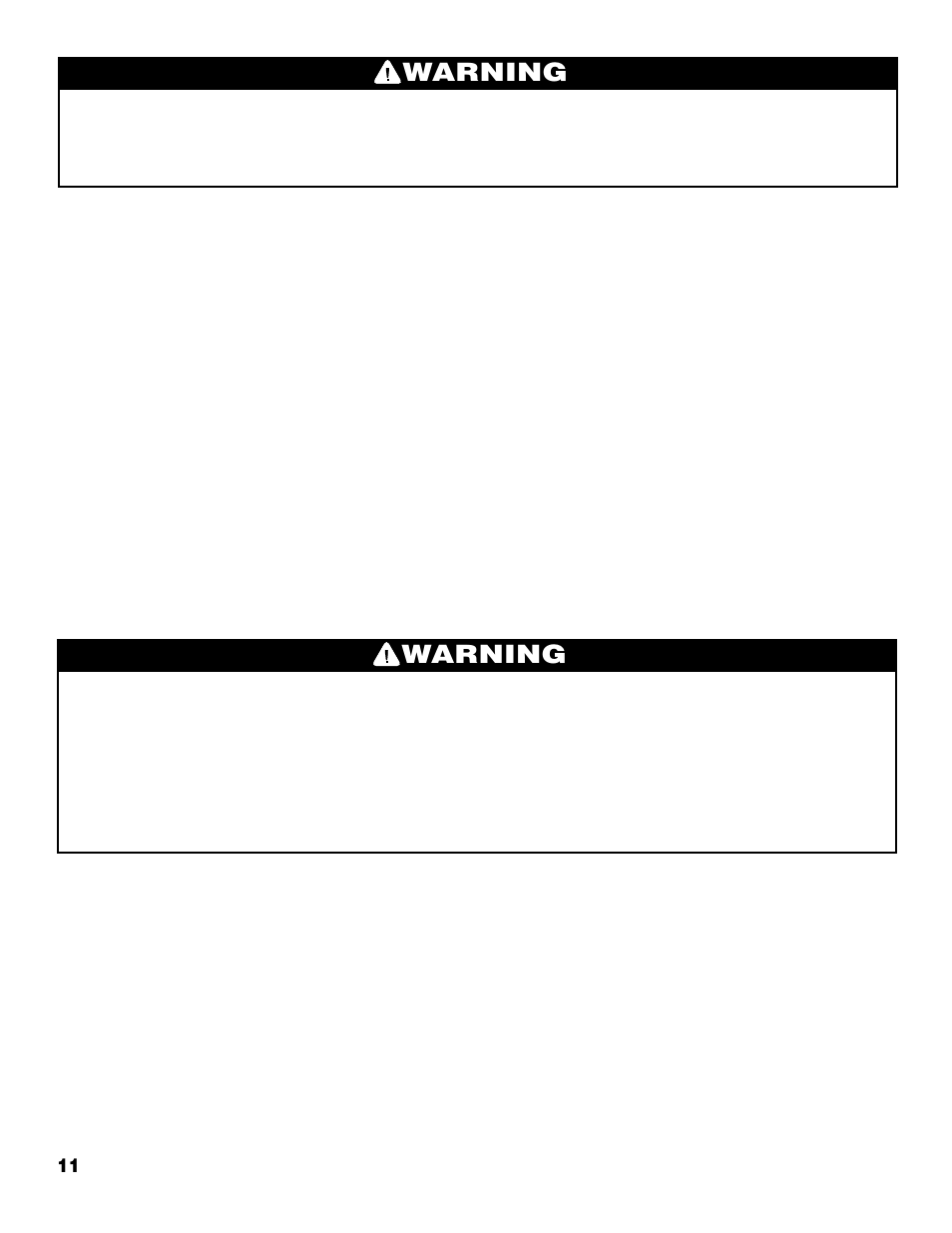 WARNING

WARNING

11